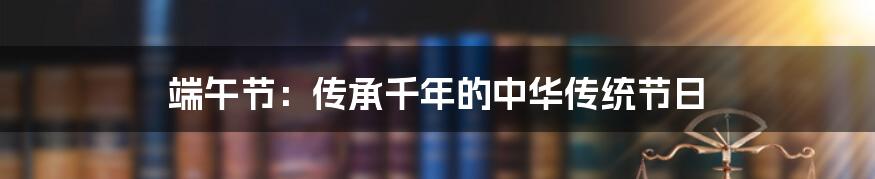 端午节：传承千年的中华传统节日